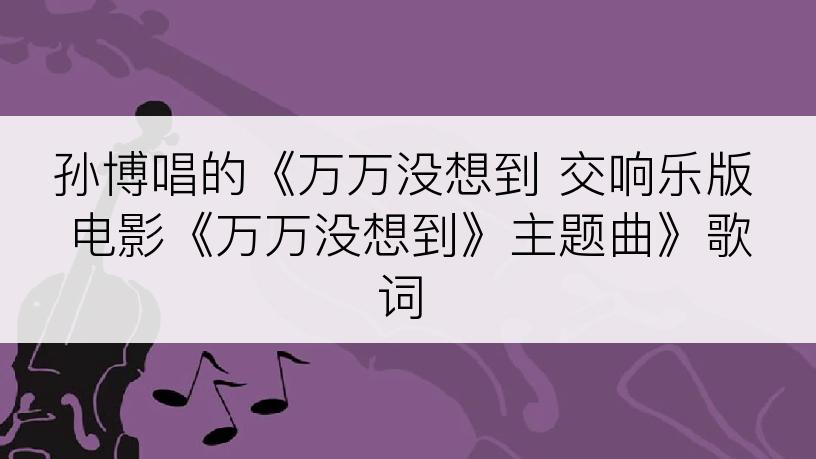 孙博唱的《万万没想到 交响乐版 电影《万万没想到》主题曲》歌词